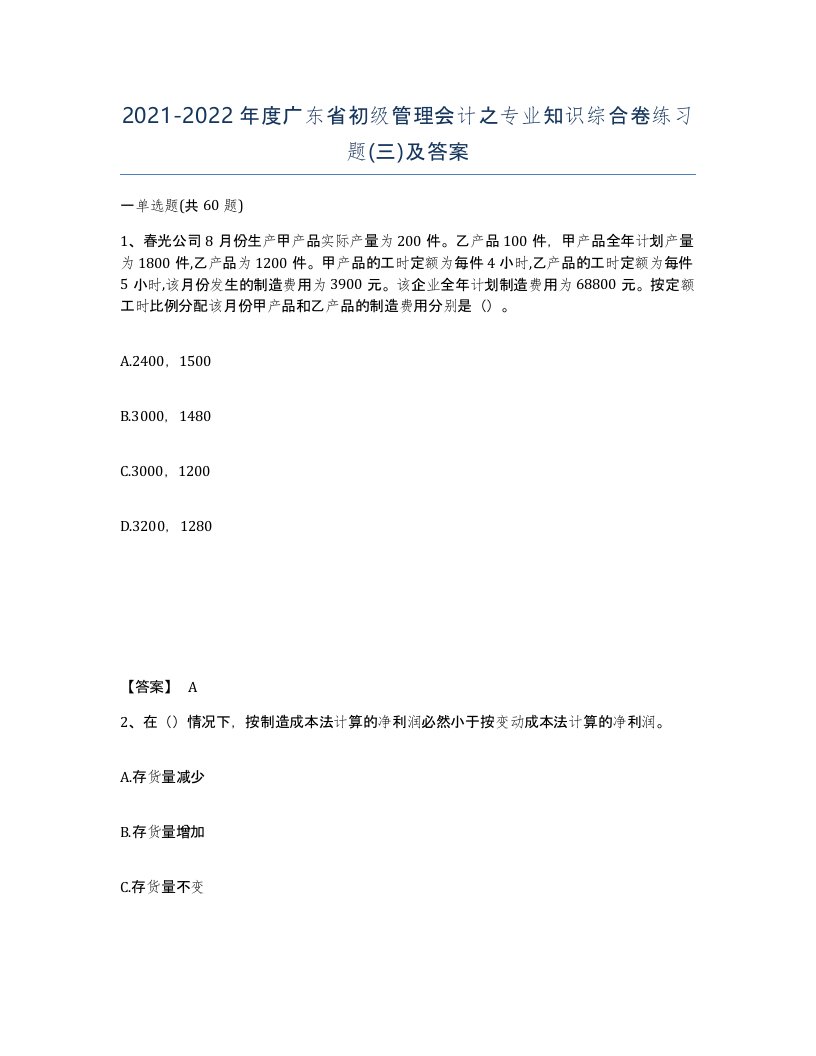 2021-2022年度广东省初级管理会计之专业知识综合卷练习题(三)及答案

一单选题(共60题)

1、春光公司8月份生产甲产品实际产量为200件。乙产品100件，甲产品全年计划产量为1800件,乙产品为1200件。甲产品的工时定额为每件4小时,乙产品的工时定额为每件5小时,该月份发生的制造费用为3900元。该企业全年计划制造费用为68800元。按定额工时比例分配该月份甲产品和乙产品的制造费用分别是（）。

A.2400，1500

B.3000，1480

C.3000，1200

D.3200，1280

【答案】 A

2、在（）情况下，按制造成本法计算的净利润必然小于按变动成本法计算的净利润。

A.存货量减少

B.存货量增加

C.存货量不变